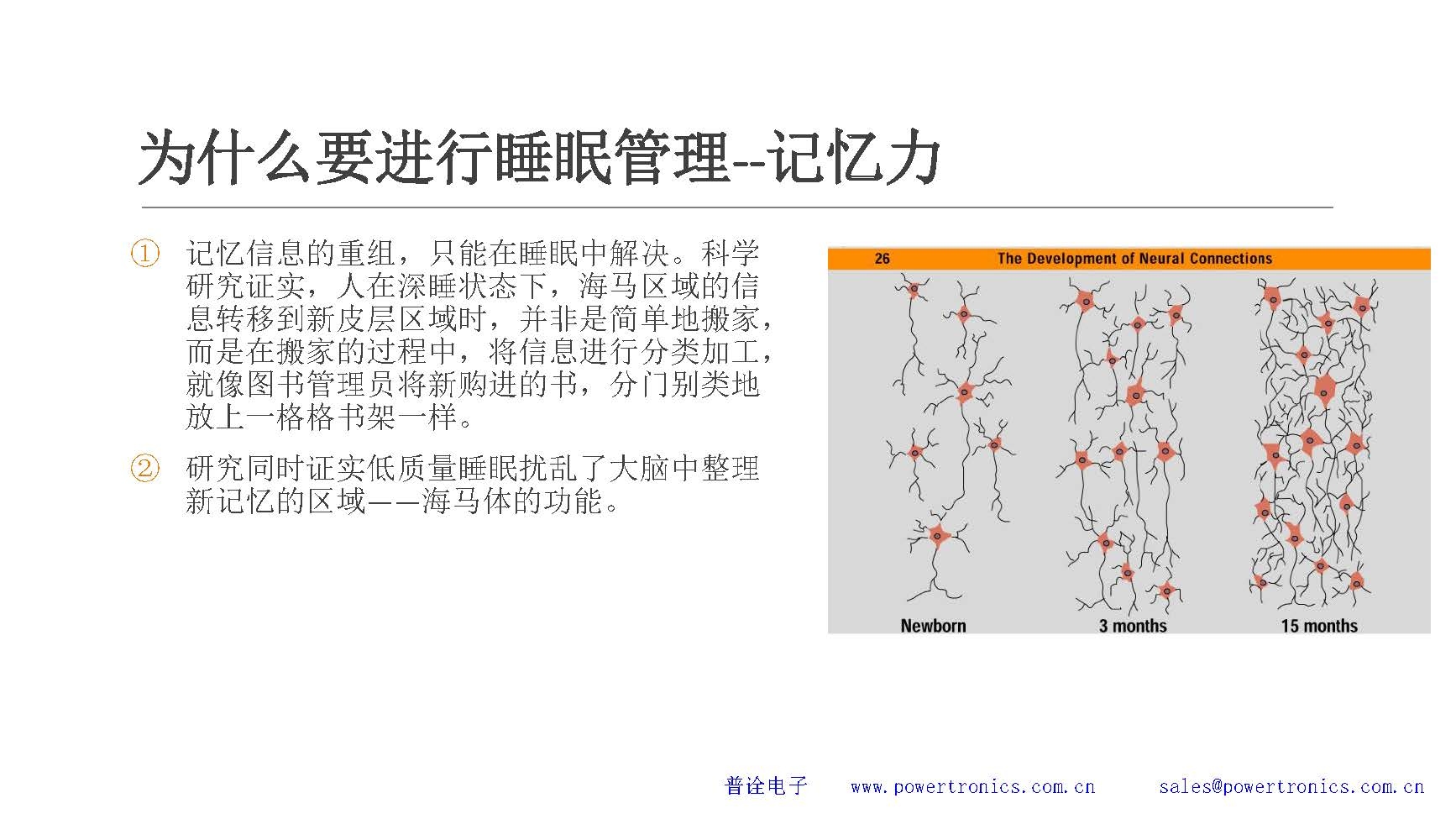 为什么要进行睡眠管理--记忆力

① 记忆信息的重组，只能在睡眠中解决。科学研究证实，人在深睡状态下，海马区域的信息转移到新皮层区域时，并非是简单地搬家，而是在搬家的过程中，将信息进行分类加工，就像图书管理员将新购进的书，分门别类地放上一格格书架一样。

② 研究同时证实低质量睡眠扰乱了大脑中整理新记忆的区域——海马体的功能。

26 The Development of Neural Connections

Newborn 3 months 15 months

普诠电子 www.powertronics.com.cn sales@powertronics.com.cn